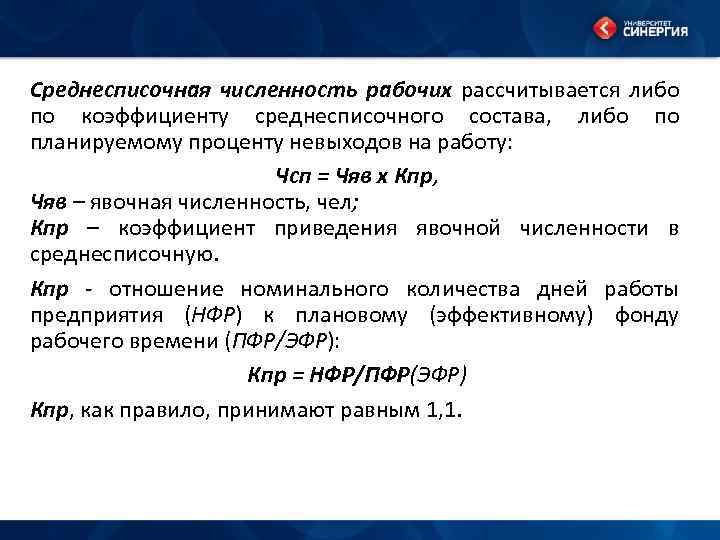 УНИВЕРСИТЕТ СИНЕРГИЯ

Среднесписочная численность рабочих рассчитывается либо по коэффициенту среднесписочного состава, либо по планируемому проценту невыходов на работу:

Чсп = Чяв х Кпр,

Чяв – явочная численность, чел;

Кпр – коэффициент приведения явочной численности в среднесписочную.

Кпр - отношение номинального количества дней работы предприятия (НФР) к плановому (эффективному) фонду рабочего времени (ПФР/ЭФР):

Кпр = НФР/ПФР(ЭФР)

Кпр, как правило, принимают равным 1,1.